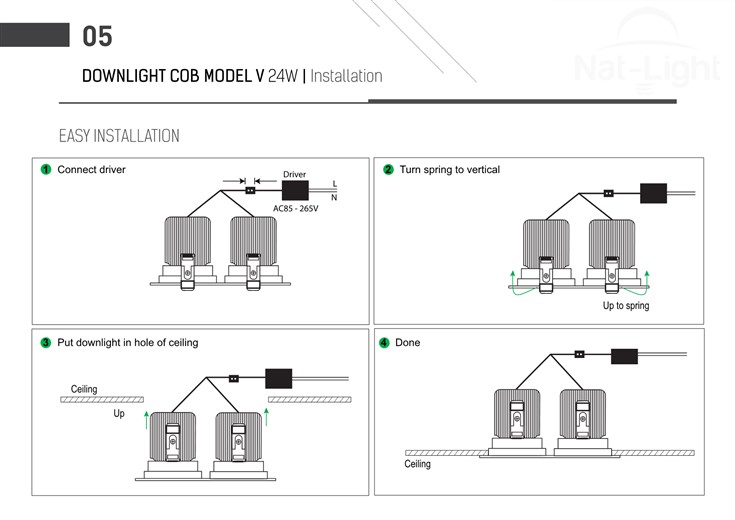 05

DOWNLIGHT COB MODEL V 24W | Installation

Nat-Light

EASY INSTALLATION

1 Connect driver

Driver
L
N
AC85 - 265V

2 Turn spring to vertical

Up to spring

3 Put downlight in hole of ceiling

Ceiling
Up

4 Done

Ceiling